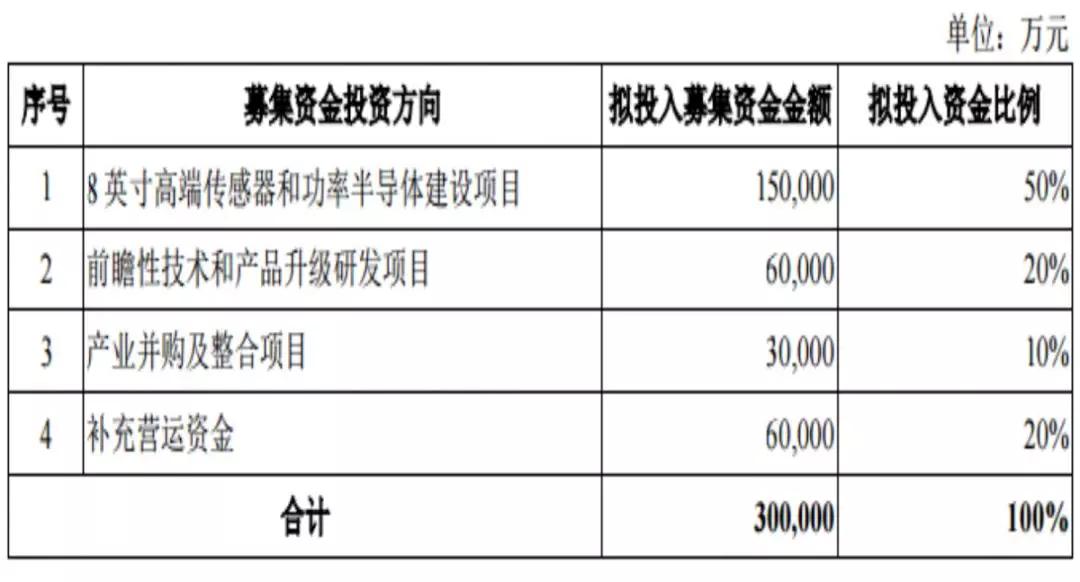 单位：万元

| 序号 | 募集资金投资方向 | 拟投入募集资金金额 | 拟投入资金比例 |
|---|---|---|---|
| 1 | 8英寸高端传感器和功率半导体建设项目 | 150,000 | 50% |
| 2 | 前瞻性技术和产品升级研发项目 | 60,000 | 20% |
| 3 | 产业并购及整合项目 | 30,000 | 10% |
| 4 | 补充营运资金 | 60,000 | 20% |
| 合计 | | 300,000 | 100% |